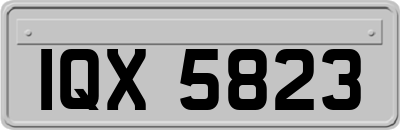 IQX 5823